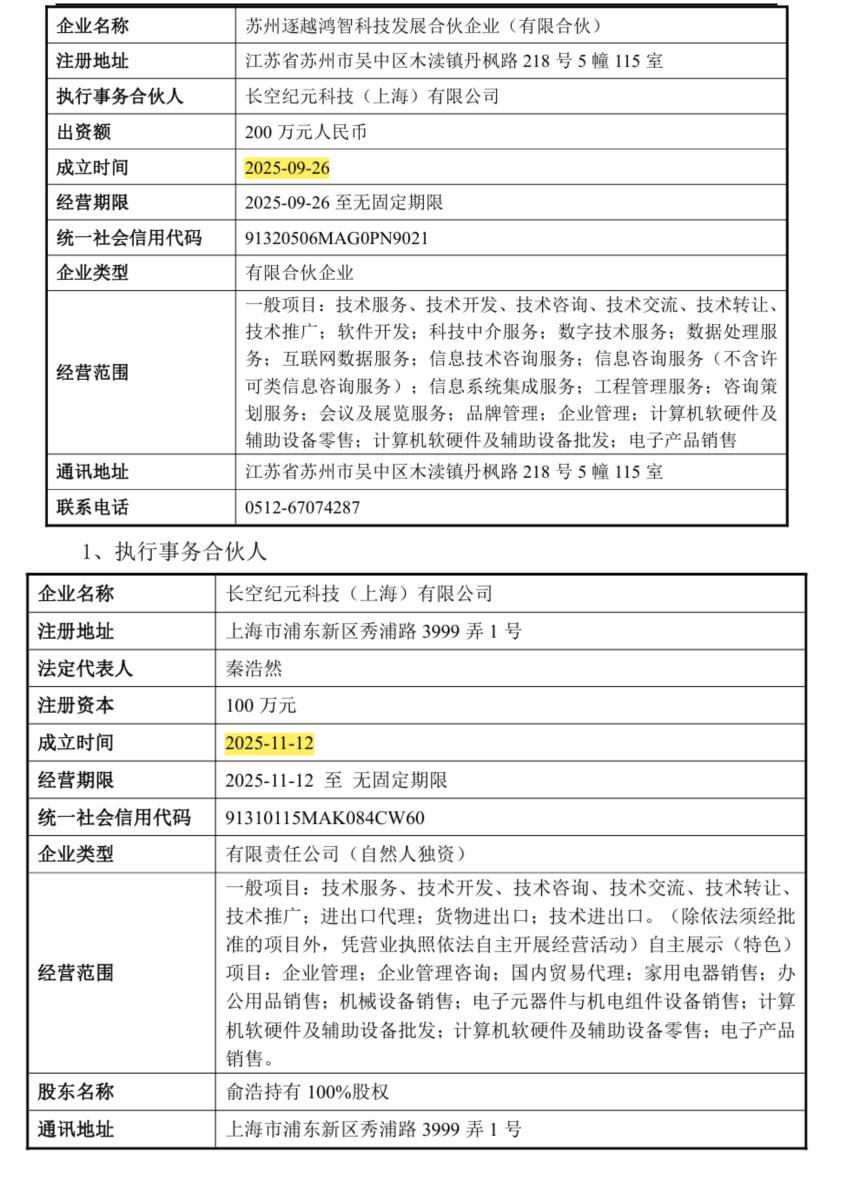 | 企业名称 | 苏州逐越鸿智科技发展合伙企业（有限合伙） |
|---|---|
| 注册地址 | 江苏省苏州市吴中区木渎镇丹枫路 218 号 5 幢 115 室 |
| 执行事务合伙人 | 长空纪元科技（上海）有限公司 |
| 出资额 | 200 万元人民币 |
| 成立时间 | 2025-09-26 |
| 经营期限 | 2025-09-26 至无固定期限 |
| 统一社会信用代码 | 91320506MAG0PN9021 |
| 企业类型 | 有限合伙企业 |
| 经营范围 | 一般项目：技术服务、技术开发、技术咨询、技术交流、技术转让、技术推广；软件开发；科技中介服务；数字技术服务；数据处理服务；互联网数据服务；信息技术咨询服务；信息咨询服务（不含许可类信息咨询服务）；信息系统集成服务；工程管理服务；咨询策划服务；会议及展览服务；品牌管理；企业管理；计算机软硬件及辅助设备零售；计算机软硬件及辅助设备批发；电子产品销售 |
| 通讯地址 | 江苏省苏州市吴中区木渎镇丹枫路 218 号 5 幢 115 室 |
| 联系电话 | 0512-67074287 |

1、执行事务合伙人

| 企业名称 | 长空纪元科技（上海）有限公司 |
|---|---|
| 注册地址 | 上海市浦东新区秀浦路 3999 弄 1 号 |
| 法定代表人 | 秦浩然 |
| 注册资本 | 100 万元 |
| 成立时间 | 2025-11-12 |
| 经营期限 | 2025-11-12 至 无固定期限 |
| 统一社会信用代码 | 91310115MAK084CW60 |
| 企业类型 | 有限责任公司（自然人独资） |
| 经营范围 | 一般项目：技术服务、技术开发、技术咨询、技术交流、技术转让、技术推广；进出口代理；货物进出口；技术进出口。（除依法须经批准的项目外，凭营业执照依法自主开展经营活动）自主展示（特色）项目：企业管理；企业管理咨询；国内贸易代理；家用电器销售；办公用品销售；机械设备销售；电子元器件与机电组件设备销售；计算机软硬件及辅助设备批发；计算机软硬件及辅助设备零售；电子产品销售。 |
| 股东名称 | 俞浩持有 100%股权 |
| 通讯地址 | 上海市浦东新区秀浦路 3999 弄 1 号 |